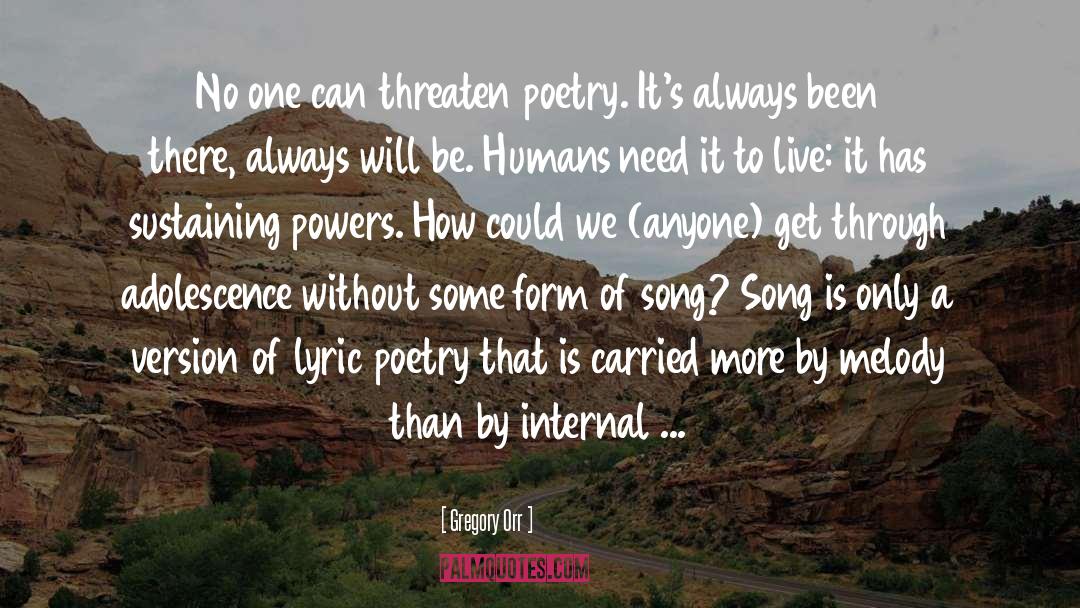 No one can threaten poetry. It's always been there, always will be. Humans need it to live: it has sustaining powers. How could we (anyone) get through adolescence without some form of song? Song is only a version of lyric poetry that is carried more by melody than by internal ...

[ Gregory Orr ]

PALMQUOTES.COM